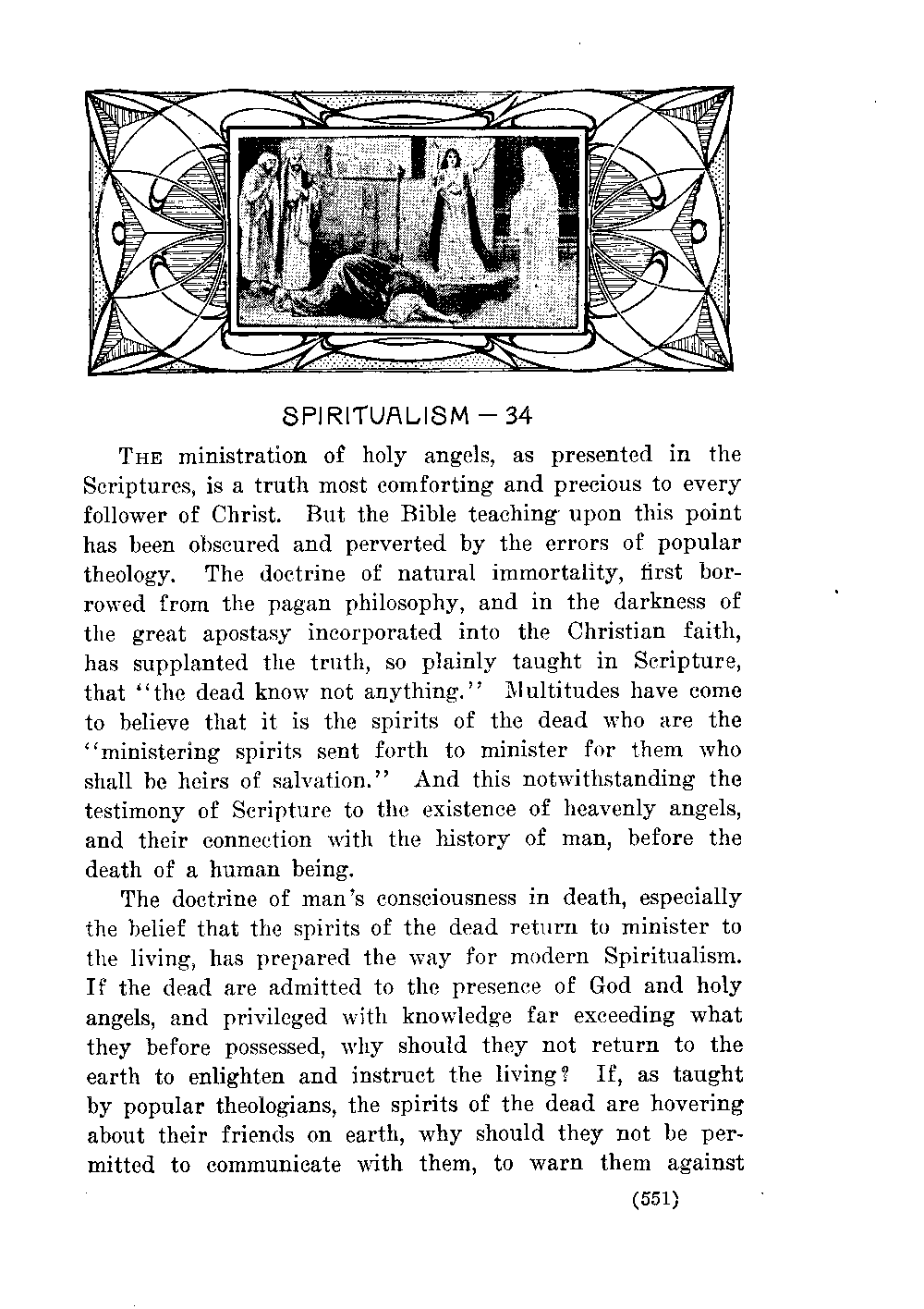 SPIRITUALISM — 34

THE ministration of holy angels, as presented in the Scriptures, is a truth most comforting and precious to every follower of Christ. But the Bible teaching upon this point has been obscured and perverted by the errors of popular theology. The doctrine of natural immortality, first borrowed from the pagan philosophy, and in the darkness of the great apostasy incorporated into the Christian faith, has supplanted the truth, so plainly taught in Scripture, that "the dead know not anything." Multitudes have come to believe that it is the spirits of the dead who are the "ministering spirits sent forth to minister for them who shall be heirs of salvation." And this notwithstanding the testimony of Scripture to the existence of heavenly angels, and their connection with the history of man, before the death of a human being.

The doctrine of man's consciousness in death, especially the belief that the spirits of the dead return to minister to the living, has prepared the way for modern Spiritualism. If the dead are admitted to the presence of God and holy angels, and privileged with knowledge far exceeding what they before possessed, why should they not return to the earth to enlighten and instruct the living? If, as taught by popular theologians, the spirits of the dead are hovering about their friends on earth, why should they not be permitted to communicate with them, to warn them against

(551)